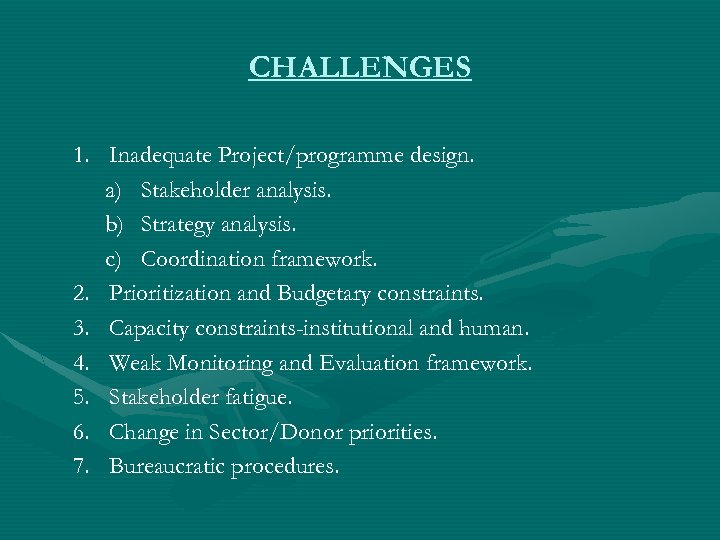 CHALLENGES

1. Inadequate Project/programme design.
   a) Stakeholder analysis.
   b) Strategy analysis.
   c) Coordination framework.
2. Prioritization and Budgetary constraints.
3. Capacity constraints-institutional and human.
4. Weak Monitoring and Evaluation framework.
5. Stakeholder fatigue.
6. Change in Sector/Donor priorities.
7. Bureaucratic procedures.